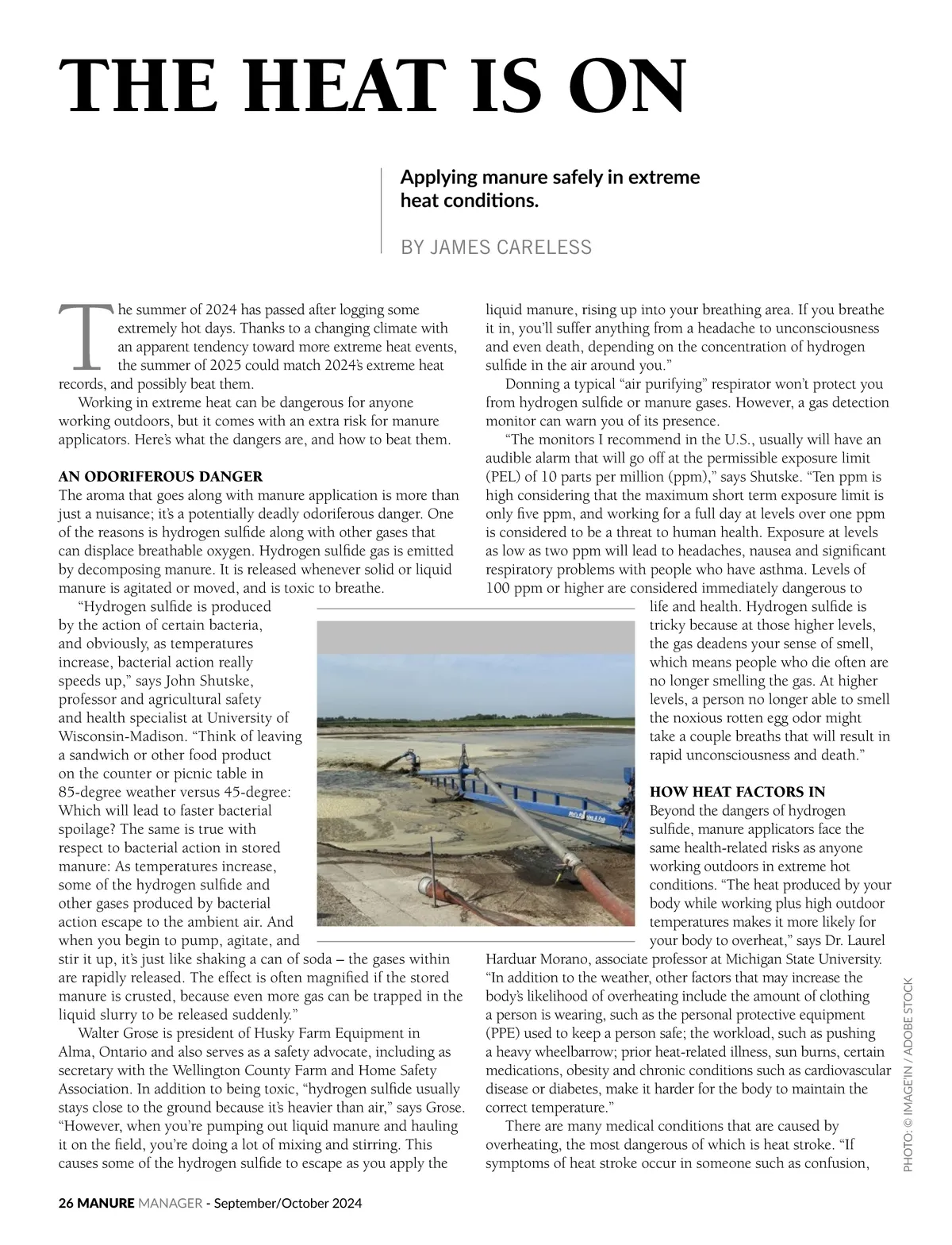 THE HEAT IS ON

Applying manure safely in extreme heat conditions.

BY JAMES CARELESS

The summer of 2024 has passed after logging some extremely hot days. Thanks to a changing climate with an apparent tendency toward more extreme heat events, the summer of 2025 could match 2024's extreme heat records, and possibly beat them.

Working in extreme heat can be dangerous for anyone working outdoors, but it comes with an extra risk for manure applicators. Here's what the dangers are, and how to beat them.

AN ODORIFEROUS DANGER
The aroma that goes along with manure application is more than just a nuisance; it's a potentially deadly odoriferous danger. One of the reasons is hydrogen sulfide along with other gases that can displace breathable oxygen. Hydrogen sulfide gas is emitted by decomposing manure. It is released whenever solid or liquid manure is agitated or moved, and is toxic to breathe.

"Hydrogen sulfide is produced by the action of certain bacteria, and obviously, as temperatures increase, bacterial action really speeds up," says John Shutske, professor and agricultural safety and health specialist at University of Wisconsin-Madison. "Think of leaving a sandwich or other food product on the counter or picnic table in 85-degree weather versus 45-degree: Which will lead to faster bacterial spoilage? The same is true with respect to bacterial action in stored manure: As temperatures increase, some of the hydrogen sulfide and other gases produced by bacterial action escape to the ambient air. And when you begin to pump, agitate, and stir it up, it's just like shaking a can of soda – the gases within are rapidly released. The effect is often magnified if the stored manure is crusted, because even more gas can be trapped in the liquid slurry to be released suddenly."

Walter Grose is president of Husky Farm Equipment in Alma, Ontario and also serves as a safety advocate, including as secretary with the Wellington County Farm and Home Safety Association. In addition to being toxic, "hydrogen sulfide usually stays close to the ground because it's heavier than air," says Grose. "However, when you're pumping out liquid manure and hauling it on the field, you're doing a lot of mixing and stirring. This causes some of the hydrogen sulfide to escape as you apply the liquid manure, rising up into your breathing area. If you breathe it in, you'll suffer anything from a headache to unconsciousness and even death, depending on the concentration of hydrogen sulfide in the air around you."

Donning a typical "air purifying" respirator won't protect you from hydrogen sulfide or manure gases. However, a gas detection monitor can warn you of its presence.

"The monitors I recommend in the U.S., usually will have an audible alarm that will go off at the permissible exposure limit (PEL) of 10 parts per million (ppm)," says Shutske. "Ten ppm is high considering that the maximum short term exposure limit is only five ppm, and working for a full day at levels over one ppm is considered to be a threat to human health. Exposure at levels as low as two ppm will lead to headaches, nausea and significant respiratory problems with people who have asthma. Levels of 100 ppm or higher are considered immediately dangerous to life and health. Hydrogen sulfide is tricky because at those higher levels, the gas deadens your sense of smell, which means people who die often are no longer smelling the gas. At higher levels, a person no longer able to smell the noxious rotten egg odor might take a couple breaths that will result in rapid unconsciousness and death."

HOW HEAT FACTORS IN
Beyond the dangers of hydrogen sulfide, manure applicators face the same health-related risks as anyone working outdoors in extreme hot conditions. "The heat produced by your body while working plus high outdoor temperatures makes it more likely for your body to overheat," says Dr. Laurel Harduar Morano, associate professor at Michigan State University. "In addition to the weather, other factors that may increase the body's likelihood of overheating include the amount of clothing a person is wearing, such as the personal protective equipment (PPE) used to keep a person safe; the workload, such as pushing a heavy wheelbarrow; prior heat-related illness, sun burns, certain medications, obesity and chronic conditions such as cardiovascular disease or diabetes, make it harder for the body to maintain the correct temperature."

There are many medical conditions that are caused by overheating, the most dangerous of which is heat stroke. "If symptoms of heat stroke occur in someone such as confusion,

PHOTO: © IMAGE'IN / ADOBE STOCK

26 MANURE MANAGER - September/October 2024